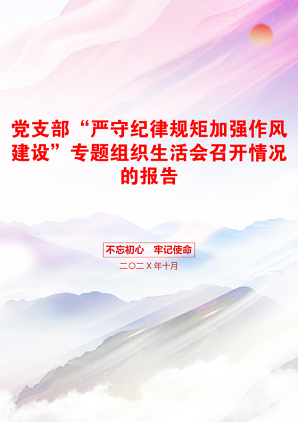 党支部“严守纪律规矩加强作风建设”专题组织生活会召开情况的报告

不忘初心　牢记使命

二〇二X年十月